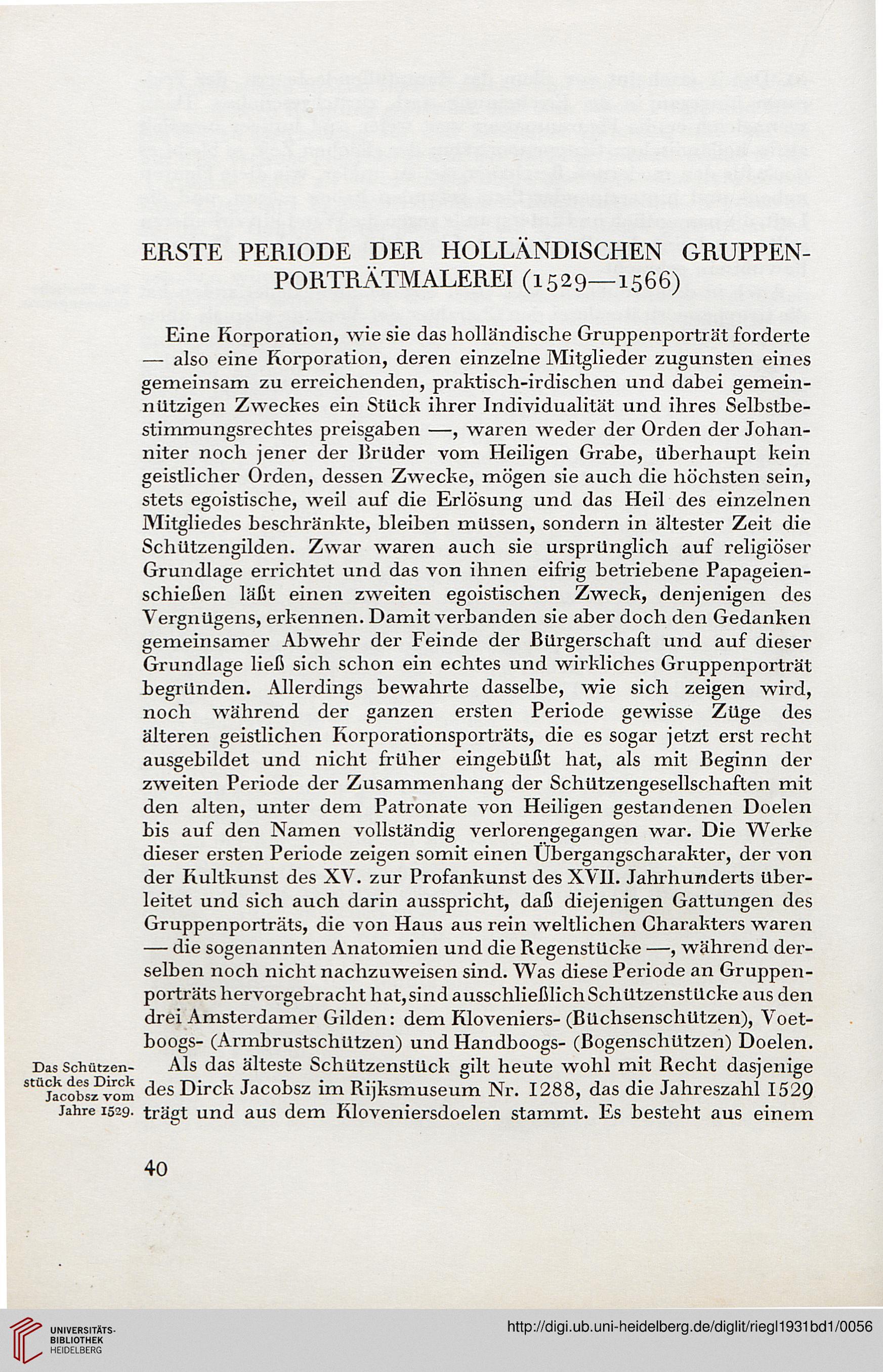 ERSTE PERIODE DER HOLLÄNDISCHEN GRUPPENPORTRÄTMALEREI (1529—1566)

Eine Korporation, wie sie das holländische Gruppenporträt forderte — also eine Korporation, deren einzelne Mitglieder zugunsten eines gemeinsam zu erreichenden, praktisch-irdischen und dabei gemeinnützigen Zweckes ein Stück ihrer Individualität und ihres Selbstbestimmungsrechtes preisgaben —, waren weder der Orden der Johanniter noch jener der Brüder vom Heiligen Grabe, überhaupt kein geistlicher Orden, dessen Zwecke, mögen sie auch die höchsten sein, stets egoistische, weil auf die Erlösung und das Heil des einzelnen Mitgliedes beschränkte, bleiben müssen, sondern in ältester Zeit die Schützengilden. Zwar waren auch sie ursprünglich auf religiöser Grundlage errichtet und das von ihnen eifrig betriebene Papageienschießen läßt einen zweiten egoistischen Zweck, denjenigen des Vergnügens, erkennen. Damit verbanden sie aber doch den Gedanken gemeinsamer Abwehr der Feinde der Bürgerschaft und auf dieser Grundlage ließ sich schon ein echtes und wirkliches Gruppenporträt begründen. Allerdings bewahrte dasselbe, wie sich zeigen wird, noch während der ganzen ersten Periode gewisse Züge des älteren geistlichen Korporationsporträts, die es sogar jetzt erst recht ausgebildet und nicht früher eingebüßt hat, als mit Beginn der zweiten Periode der Zusammenhang der Schützengesellschaften mit den alten, unter dem Patronate von Heiligen gestandenen Doelen bis auf den Namen vollständig verlorengegangen war. Die Werke dieser ersten Periode zeigen somit einen Übergangscharakter, der von der Kultkunst des XV. zur Profankunst des XVII. Jahrhunderts überleitet und sich auch darin ausspricht, daß diejenigen Gattungen des Gruppenporträts, die von Haus aus rein weltlichen Charakters waren — die sogenannten Anatomien und die Regenstücke —, während derselben noch nicht nachzuweisen sind. Was diese Periode an Gruppenporträts hervorgebracht hat, sind ausschließlich Schützenstücke aus den drei Amsterdamer Gilden: dem Kloveniers- (Büchsenschützen), Voetboogs- (Armbrustschützen) und Handboogs- (Bogenschützen) Doelen.

Das Schützenstück des Dirck Jacobsz vom Jahre 1529.

Als das älteste Schützenstück gilt heute wohl mit Recht dasjenige des Dirck Jacobsz im Rijksmuseum Nr. 1288, das die Jahreszahl 1529 trägt und aus dem Kloveniersdoelen stammt. Es besteht aus einem

40

UNIVERSITÄTS-BIBLIOTHEK HEIDELBERG

http://digi.ub.uni-heidelberg.de/diglit/riegl1931bd1/0056